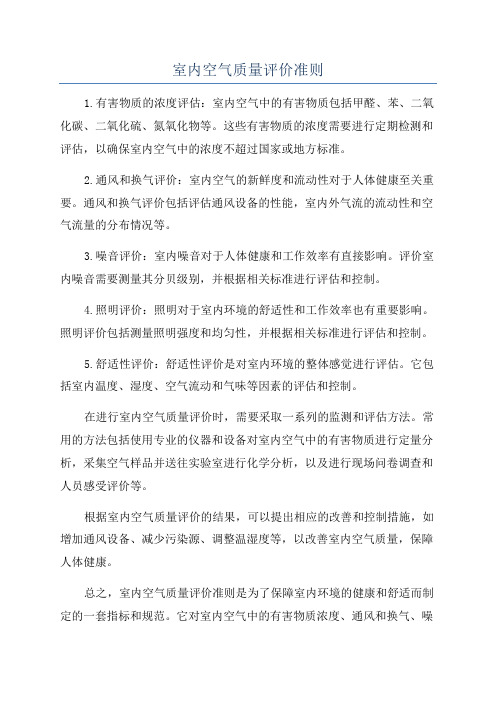 室内空气质量评价准则

1.有害物质的浓度评估：室内空气中的有害物质包括甲醛、苯、二氧化碳、二氧化硫、氮氧化物等。这些有害物质的浓度需要进行定期检测和评估，以确保室内空气中的浓度不超过国家或地方标准。

2.通风和换气评价：室内空气的新鲜度和流动性对于人体健康至关重要。通风和换气评价包括评估通风设备的性能，室内外气流的流动性和空气流量的分布情况等。

3.噪音评价：室内噪音对于人体健康和工作效率有直接影响。评价室内噪音需要测量其分贝级别，并根据相关标准进行评估和控制。

4.照明评价：照明对于室内环境的舒适性和工作效率也有重要影响。照明评价包括测量照明强度和均匀性，并根据相关标准进行评估和控制。

5.舒适性评价：舒适性评价是对室内环境的整体感觉进行评估。它包括室内温度、湿度、空气流动和气味等因素的评估和控制。

在进行室内空气质量评价时，需要采取一系列的监测和评估方法。常用的方法包括使用专业的仪器和设备对室内空气中的有害物质进行定量分析，采集空气样品并送往实验室进行化学分析，以及进行现场问卷调查和人员感受评价等。

根据室内空气质量评价的结果，可以提出相应的改善和控制措施，如增加通风设备、减少污染源、调整温湿度等，以改善室内空气质量，保障人体健康。

总之，室内空气质量评价准则是为了保障室内环境的健康和舒适而制定的一套指标和规范。它对室内空气中的有害物质浓度、通风和换气、噪